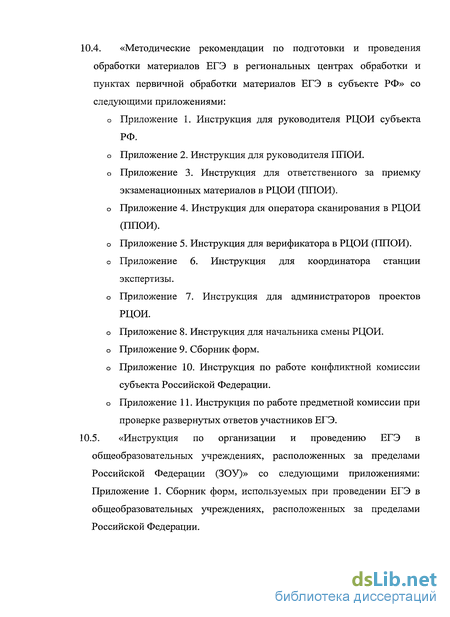 10.4. «Методические рекомендации по подготовки и проведения обработки материалов ЕГЭ в региональных центрах обработки и пунктах первичной обработки материалов ЕГЭ в субъекте РФ» со следующими приложениями:

o Приложение 1. Инструкция для руководителя РЦОИ субъекта РФ.
o Приложение 2. Инструкция для руководителя ППОИ.
o Приложение 3. Инструкция для ответственного за приемку экзаменационных материалов в РЦОИ (ППОИ).
o Приложение 4. Инструкция для оператора сканирования в РЦОИ (ППОИ).
o Приложение 5. Инструкция для верификатора в РЦОИ (ППОИ).
o Приложение 6. Инструкция для координатора станции экспертизы.
o Приложение 7. Инструкция для администраторов проектов РЦОИ.
o Приложение 8. Инструкция для начальника смены РЦОИ.
o Приложение 9. Сборник форм.
o Приложение 10. Инструкция по работе конфликтной комиссии субъекта Российской Федерации.
o Приложение 11. Инструкция по работе предметной комиссии при проверке развернутых ответов участников ЕГЭ.

10.5. «Инструкция по организации и проведению ЕГЭ в общеобразовательных учреждениях, расположенных за пределами Российской Федерации (ЗОУ)» со следующими приложениями: Приложение 1. Сборник форм, используемых при проведении ЕГЭ в общеобразовательных учреждениях, расположенных за пределами Российской Федерации.

dsLib.net
библиотека диссертаций